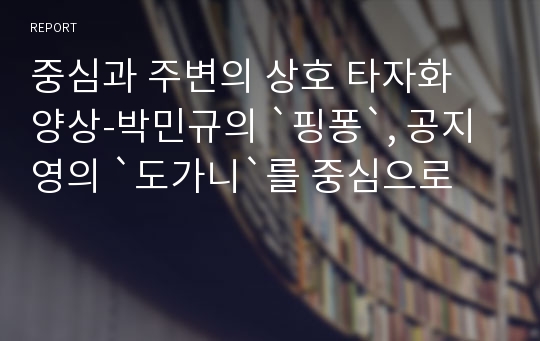 REPORT

중심과 주변의 상호 타자화 양상-박민규의 `핑퐁`, 공지영의 `도가니`를 중심으로